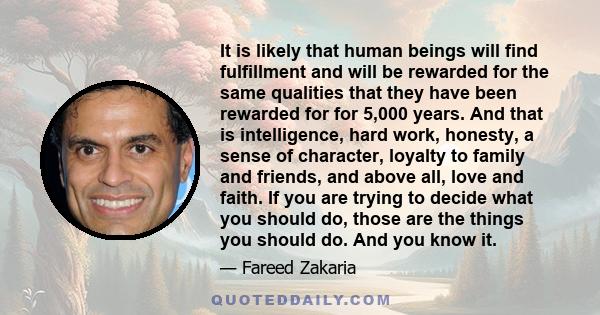 It is likely that human beings will find fulfillment and will be rewarded for the same qualities that they have been rewarded for for 5,000 years. And that is intelligence, hard work, honesty, a sense of character, loyalty to family and friends, and above all, love and faith. If you are trying to decide what you should do, those are the things you should do. And you know it.

— Fareed Zakaria

QUOTEDDAILY.COM